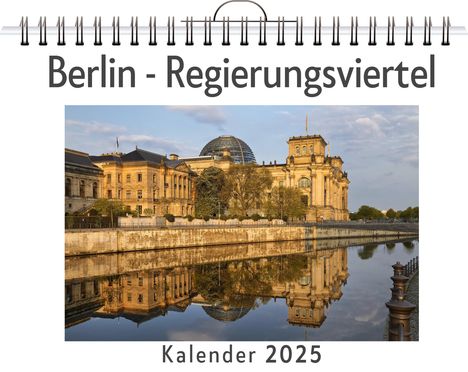 Berlin - Regierungsviertel

Kalender 2025